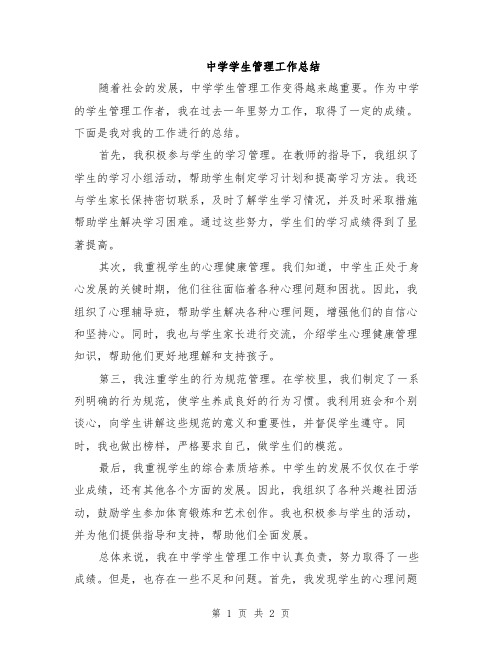 中学学生管理工作总结

随着社会的发展，中学学生管理工作变得越来越重要。作为中学的学生管理工作者，我在过去一年里努力工作，取得了一定的成绩。下面是我对我的工作进行的总结。

首先，我积极参与学生的学习管理。在教师的指导下，我组织了学生的学习小组活动，帮助学生制定学习计划和提高学习方法。我还与学生家长保持密切联系，及时了解学生学习情况，并及时采取措施帮助学生解决学习困难。通过这些努力，学生们的学习成绩得到了显著提高。

其次，我重视学生的心理健康管理。我们知道，中学生正处于身心发展的关键时期，他们往往面临着各种心理问题和困扰。因此，我组织了心理辅导班，帮助学生解决各种心理问题，增强他们的自信心和坚持心。同时，我也与学生家长进行交流，介绍学生心理健康管理知识，帮助他们更好地理解和支持孩子。

第三，我注重学生的行为规范管理。在学校里，我们制定了一系列明确的行为规范，使学生养成良好的行为习惯。我利用班会和个别谈心，向学生讲解这些规范的意义和重要性，并督促学生遵守。同时，我也做出榜样，严格要求自己，做学生们的模范。

最后，我重视学生的综合素质培养。中学生的发展不仅仅在于学业成绩，还有其他各个方面的发展。因此，我组织了各种兴趣社团活动，鼓励学生参加体育锻炼和艺术创作。我也积极参与学生的活动，并为他们提供指导和支持，帮助他们全面发展。

总体来说，我在中学学生管理工作中认真负责，努力取得了一些成绩。但是，也存在一些不足和问题。首先，我发现学生的心理问题

第 1 页 共 2 页